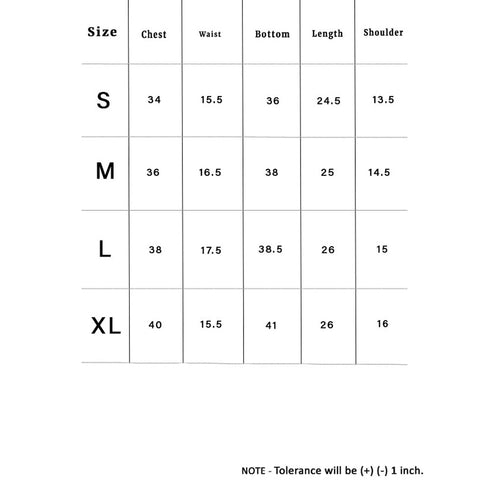 | Size | Chest | Waist | Bottom | Length | Shoulder |
|---|---|---|---|---|---|
| S | 34 | 15.5 | 36 | 24.5 | 13.5 |
| M | 36 | 16.5 | 38 | 25 | 14.5 |
| L | 38 | 17.5 | 38.5 | 26 | 15 |
| XL | 40 | 15.5 | 41 | 26 | 16 |

NOTE - Tolerance will be (+) (-) 1 inch.